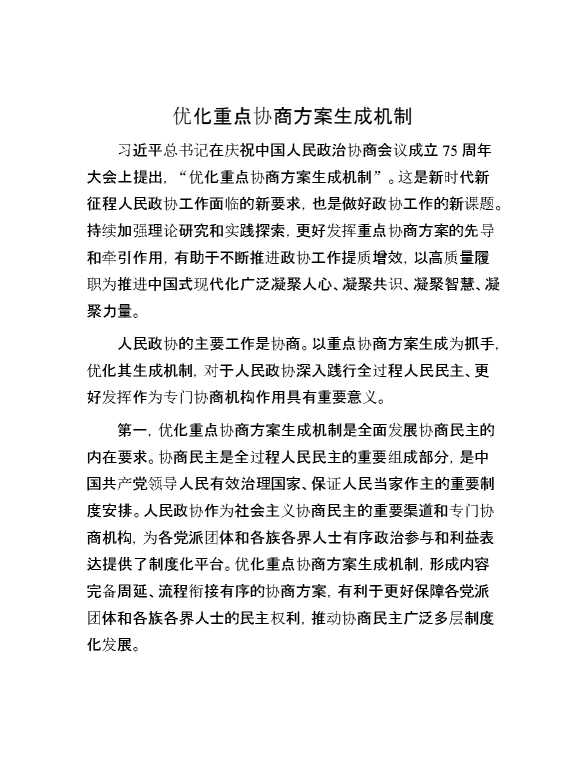 优化重点协商方案生成机制

习近平总书记在庆祝中国人民政治协商会议成立 75 周年大会上提出，“优化重点协商方案生成机制”。这是新时代新征程人民政协工作面临的新要求，也是做好政协工作的新课题。持续加强理论研究和实践探索，更好发挥重点协商方案的先导和牵引作用，有助于不断推进政协工作提质增效，以高质量履职为推进中国式现代化广泛凝聚人心、凝聚共识、凝聚智慧、凝聚力量。

人民政协的主要工作是协商。以重点协商方案生成为抓手，优化其生成机制，对于人民政协深入践行全过程人民民主、更好发挥作为专门协商机构作用具有重要意义。

第一，优化重点协商方案生成机制是全面发展协商民主的内在要求。协商民主是全过程人民民主的重要组成部分，是中国共产党领导人民有效治理国家、保证人民当家作主的重要制度安排。人民政协作为社会主义协商民主的重要渠道和专门协商机构，为各党派团体和各族各界人士有序政治参与和利益表达提供了制度化平台。优化重点协商方案生成机制，形成内容完备周延、流程衔接有序的协商方案，有利于更好保障各党派团体和各族各界人士的民主权利，推动协商民主广泛多层制度化发展。